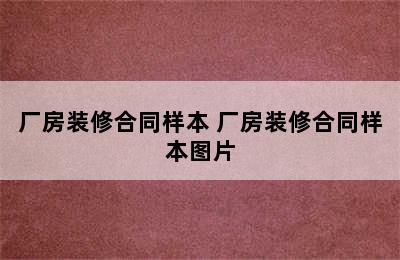 厂房装修合同样本 厂房装修合同样本图片